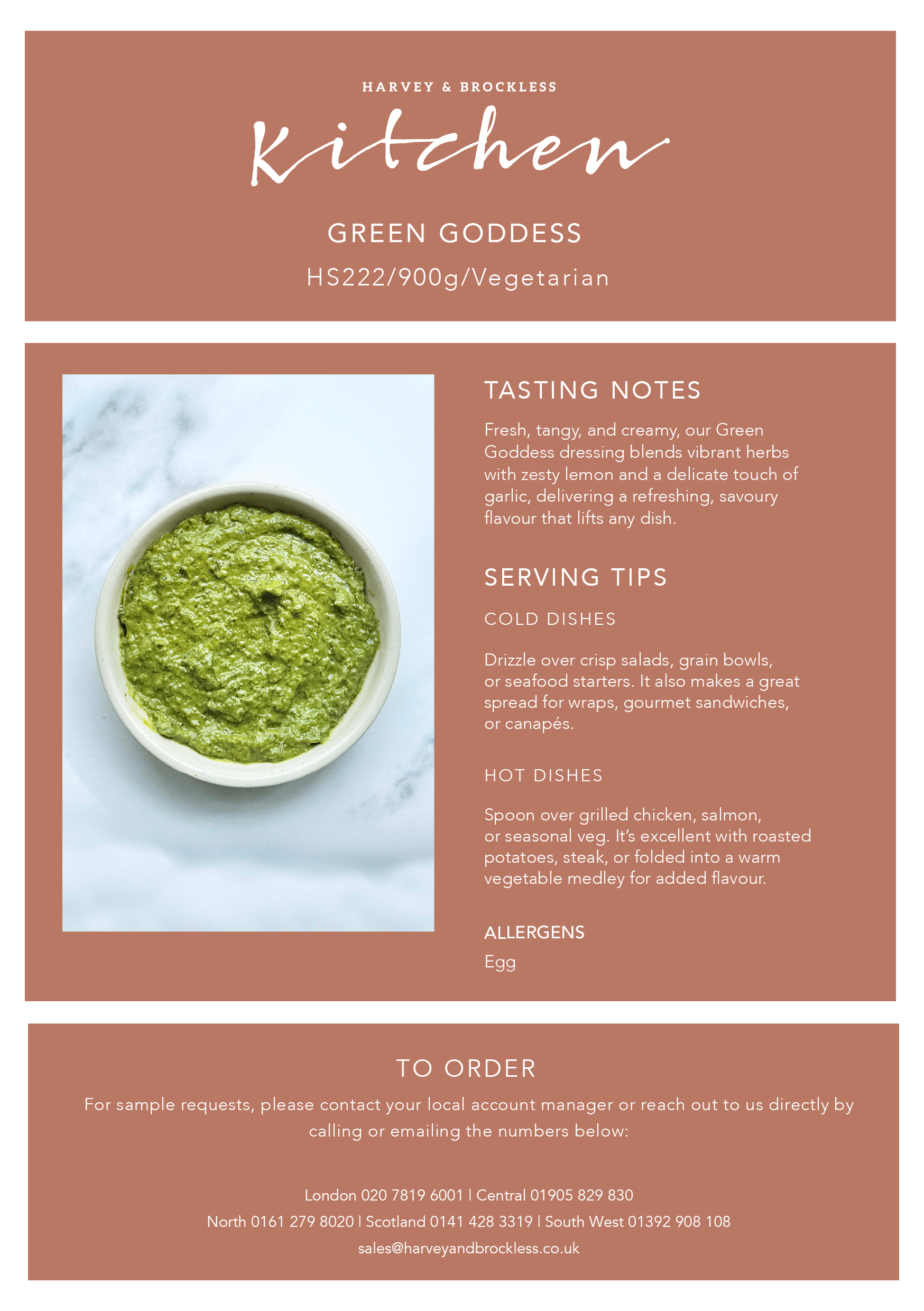 HARVEY & BROCKLESS

Kitchen

GREEN GODDESS

HS222/900g/Vegetarian

TASTING NOTES

Fresh, tangy, and creamy, our Green Goddess dressing blends vibrant herbs with zesty lemon and a delicate touch of garlic, delivering a refreshing, savoury flavour that lifts any dish.

SERVING TIPS

COLD DISHES

Drizzle over crisp salads, grain bowls, or seafood starters. It also makes a great spread for wraps, gourmet sandwiches, or canapés.

HOT DISHES

Spoon over grilled chicken, salmon, or seasonal veg. It's excellent with roasted potatoes, steak, or folded into a warm vegetable medley for added flavour.

ALLERGENS

Egg

TO ORDER

For sample requests, please contact your local account manager or reach out to us directly by calling or emailing the numbers below:

London 020 7819 6001 | Central 01905 829 830

North 0161 279 8020 | Scotland 0141 428 3319 | South West 01392 908 108

sales@harveyandbrockless.co.uk